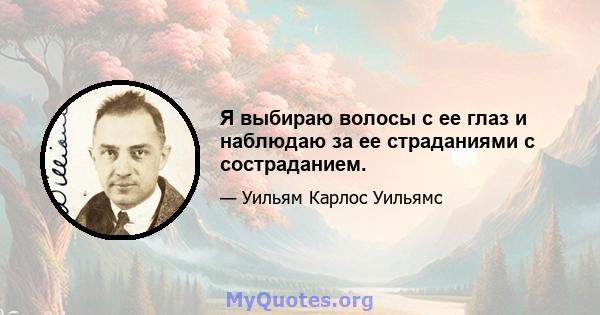 Я выбираю волосы с ее глаз и наблюдаю за ее страданиями с состраданием.

— Уильям Карлос Уильямс

MyQuotes.org